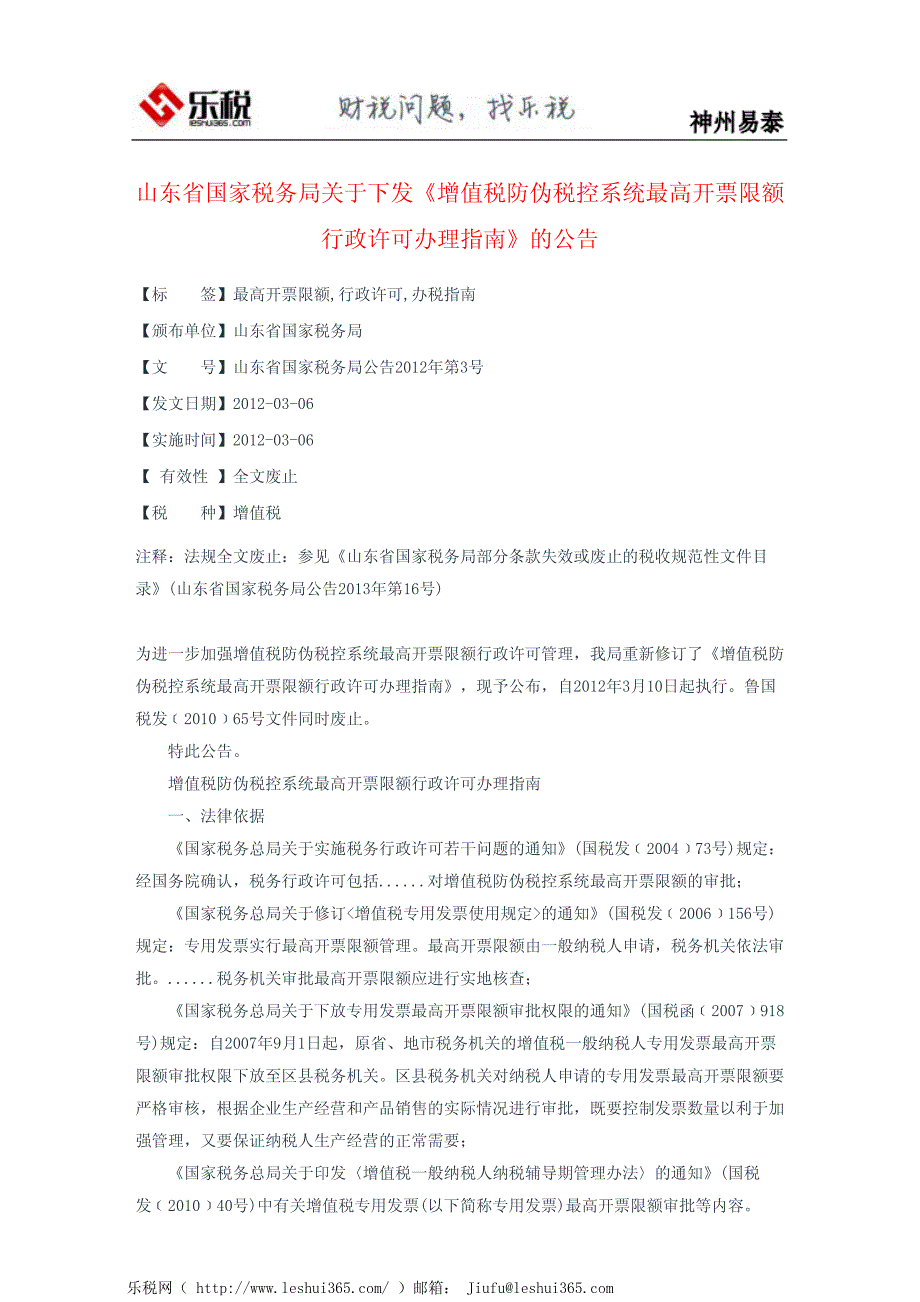 乐税 leshui365.com 财税问题，找乐税 神州易泰

山东省国家税务局关于下发《增值税防伪税控系统最高开票限额行政许可办理指南》的公告

【标　　签】最高开票限额,行政许可,办税指南

【颁布单位】山东省国家税务局

【文　　号】山东省国家税务局公告2012年第3号

【发文日期】2012-03-06

【实施时间】2012-03-06

【 有效性 】全文废止

【税　　种】增值税

注释：法规全文废止：参见《山东省国家税务局部分条款失效或废止的税收规范性文件目录》(山东省国家税务局公告2013年第16号)

为进一步加强增值税防伪税控系统最高开票限额行政许可管理，我局重新修订了《增值税防伪税控系统最高开票限额行政许可办理指南》，现予公布，自2012年3月10日起执行。鲁国税发（2010）65号文件同时废止。

特此公告。

增值税防伪税控系统最高开票限额行政许可办理指南

一、法律依据

《国家税务总局关于实施税务行政许可若干问题的通知》(国税发（2004）73号)规定：经国务院确认，税务行政许可包括......对增值税防伪税控系统最高开票限额的审批；

《国家税务总局关于修订<增值税专用发票使用规定>的通知》(国税发（2006）156号)规定：专用发票实行最高开票限额管理。最高开票限额由一般纳税人申请，税务机关依法审批。......税务机关审批最高开票限额应进行实地核查；

《国家税务总局关于下放专用发票最高开票限额审批权限的通知》(国税函（2007）918号)规定：自2007年9月1日起，原省、地市税务机关的增值税一般纳税人专用发票最高开票限额审批权限下放至区县税务机关。区县税务机关对纳税人申请的专用发票最高开票限额要严格审核，根据企业生产经营和产品销售的实际情况进行审批，既要控制发票数量以利于加强管理，又要保证纳税人生产经营的正常需要；

《国家税务总局关于印发〈增值税一般纳税人纳税辅导期管理办法〉的通知》(国税发（2010）40号)中有关增值税专用发票(以下简称专用发票)最高开票限额审批等内容。

乐税网（ http://www.leshui365.com/ ）邮箱： Jiufu@leshui365.com